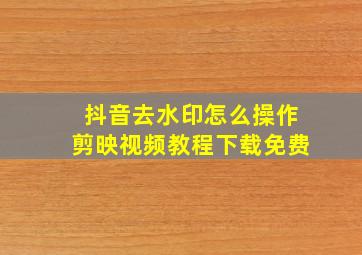 抖音去水印怎么操作
剪映视频教程下载免费